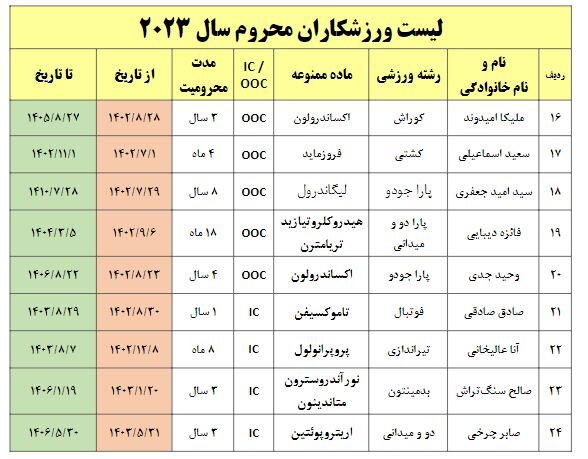 لیست ورزشکاران محروم سال ۲۰۲۳

| ردیف | نام و نام خانوادگی | رشته ورزشی | ماده ممنوعه | IC / OOC | مدت محرومیت | از تاریخ | تا تاریخ |
|---|---|---|---|---|---|---|---|
| ۱۶ | ملیکا امیدوند | کوراش | اکساندرولون | OOC | ۳ سال | ۱۴۰۲/۸/۲۸ | ۱۴۰۵/۸/۲۷ |
| ۱۷ | سعید اسماعیلی | کشتی | فروزماید | OOC | ۴ ماه | ۱۴۰۲/۷/۱ | ۱۴۰۲/۱۱/۱ |
| ۱۸ | سید امید جعفری | پارا جودو | لیگاندرول | OOC | ۸ سال | ۱۴۰۲/۷/۲۹ | ۱۴۱۰/۷/۲۸ |
| ۱۹ | فائزه دیبایی | پارا دو و میدانی | هیدروکلروتیازید تریامترن | OOC | ۱۸ ماه | ۱۴۰۲/۹/۶ | ۱۴۰۴/۳/۵ |
| ۲۰ | وحید جدی | پارا جودو | اکساندرولون | OOC | ۴ سال | ۱۴۰۲/۸/۲۳ | ۱۴۰۶/۸/۲۲ |
| ۲۱ | صادق صادقی | فوتبال | تاموکسیفن | IC | ۱ سال | ۱۴۰۲/۸/۳۰ | ۱۴۰۳/۸/۲۹ |
| ۲۲ | آنا عالیخانی | تیراندازی | پروپرانولول | IC | ۸ ماه | ۱۴۰۲/۱۲/۸ | ۱۴۰۳/۸/۷ |
| ۲۳ | صالح سنگ‌تراش | بدمینتون | نورآندروسترون متاندینون | IC | ۳ سال | ۱۴۰۳/۱/۲۰ | ۱۴۰۶/۱/۱۹ |
| ۲۴ | صابر چرخی | دو و میدانی | اریتروپوئتین | IC | ۳ سال | ۱۴۰۳/۵/۳۱ | ۱۴۰۶/۵/۳۰ |